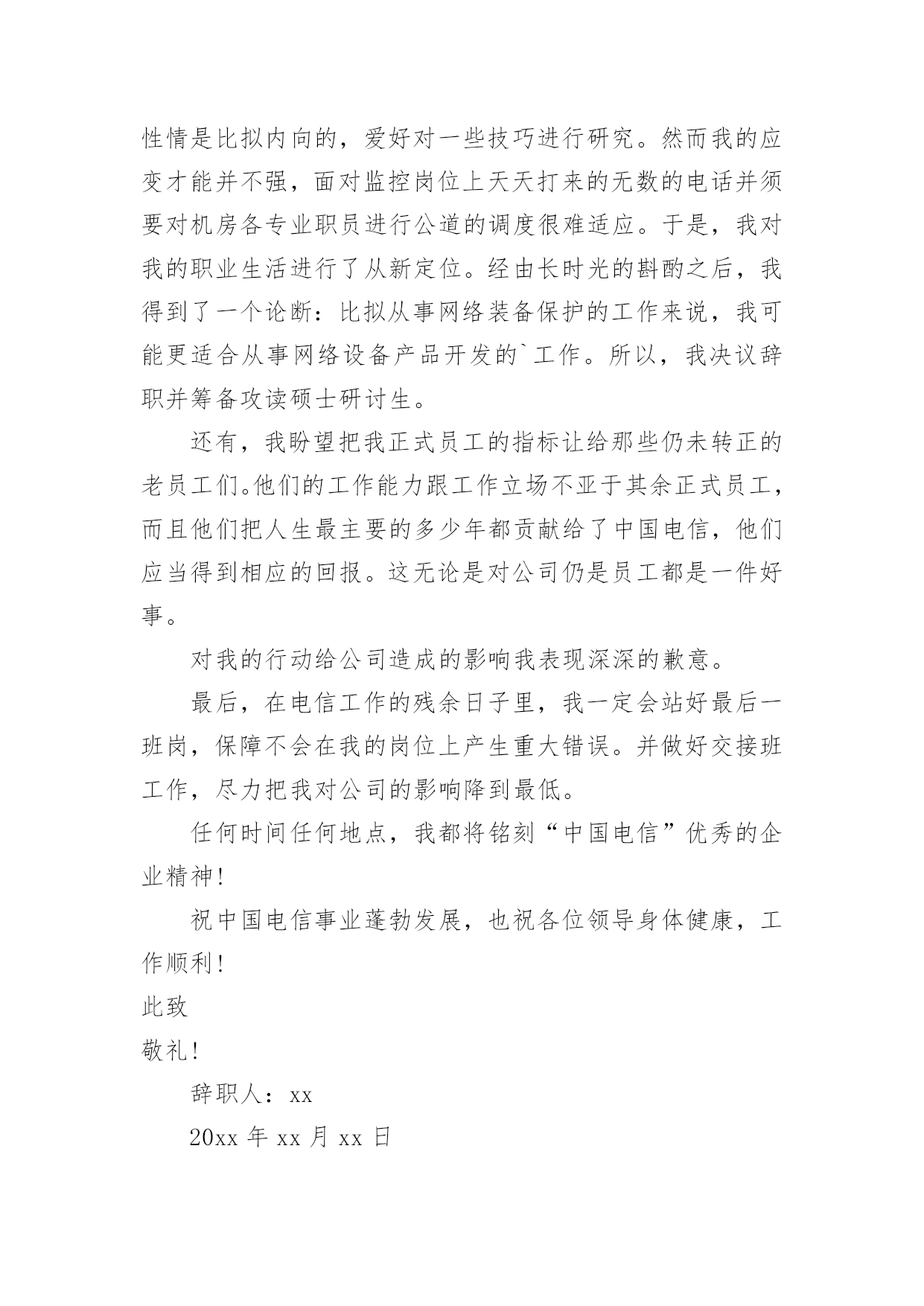 性情是比拟内向的，爱好对一些技巧进行研究。然而我的应变才能并不强，面对监控岗位上天天打来的无数的电话并须要对机房各专业职员进行公道的调度很难适应。于是，我对我的职业生活进行了从新定位。经由长时光的斟酌之后，我得到了一个论断：比拟从事网络装备保护的工作来说，我可能更适合从事网络设备产品开发的`工作。所以，我决议辞职并筹备攻读硕士研讨生。

还有，我盼望把我正式员工的指标让给那些仍未转正的老员工们。他们的工作能力跟工作立场不亚于其余正式员工，而且他们把人生最主要的多少年都贡献给了中国电信，他们应当得到相应的回报。这无论是对公司仍是员工都是一件好事。

对我的行动给公司造成的影响我表现深深的歉意。

最后，在电信工作的残余日子里，我一定会站好最后一班岗，保障不会在我的岗位上产生重大错误。并做好交接班工作，尽力把我对公司的影响降到最低。

任何时间任何地点，我都将铭刻“中国电信”优秀的企业精神！

祝中国电信事业蓬勃发展，也祝各位领导身体健康，工作顺利！

此致

敬礼！

辞职人：xx

20xx 年 xx 月 xx 日